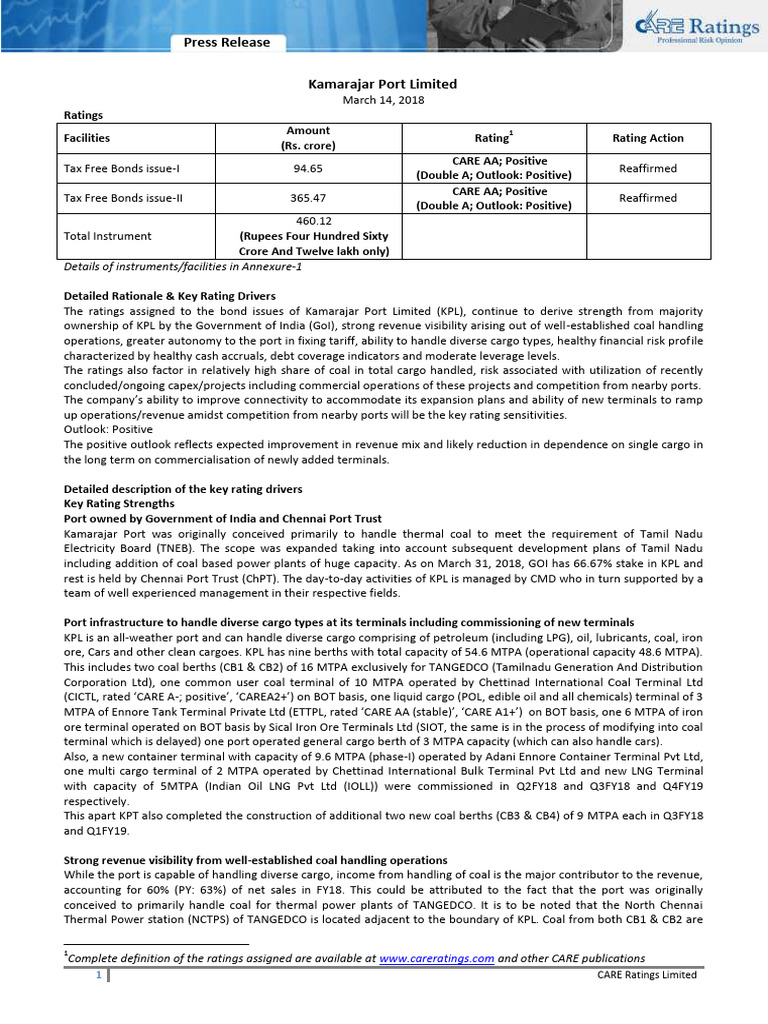 Press Release

CARE Ratings
Professional Risk Opinion

Kamarajar Port Limited
March 14, 2018

Ratings

| Facilities | Amount (Rs. crore) | Rating$^1$ | Rating Action |
|---|---|---|---|
| Tax Free Bonds issue-I | 94.65 | CARE AA; Positive (Double A; Outlook: Positive) | Reaffirmed |
| Tax Free Bonds issue-II | 365.47 | CARE AA; Positive (Double A; Outlook: Positive) | Reaffirmed |
| Total Instrument | 460.12 (Rupees Four Hundred Sixty Crore And Twelve lakh only) | | |

Details of instruments/facilities in Annexure-1

Detailed Rationale & Key Rating Drivers
The ratings assigned to the bond issues of Kamarajar Port Limited (KPL), continue to derive strength from majority ownership of KPL by the Government of India (GoI), strong revenue visibility arising out of well-established coal handling operations, greater autonomy to the port in fixing tariff, ability to handle diverse cargo types, healthy financial risk profile characterized by healthy cash accruals, debt coverage indicators and moderate leverage levels.
The ratings also factor in relatively high share of coal in total cargo handled, risk associated with utilization of recently concluded/ongoing capex/projects including commercial operations of these projects and competition from nearby ports.
The company's ability to improve connectivity to accommodate its expansion plans and ability of new terminals to ramp up operations/revenue amidst competition from nearby ports will be the key rating sensitivities.
Outlook: Positive
The positive outlook reflects expected improvement in revenue mix and likely reduction in dependence on single cargo in the long term on commercialisation of newly added terminals.

Detailed description of the key rating drivers
Key Rating Strengths
Port owned by Government of India and Chennai Port Trust
Kamarajar Port was originally conceived primarily to handle thermal coal to meet the requirement of Tamil Nadu Electricity Board (TNEB). The scope was expanded taking into account subsequent development plans of Tamil Nadu including addition of coal based power plants of huge capacity. As on March 31, 2018, GOI has 66.67% stake in KPL and rest is held by Chennai Port Trust (ChPT). The day-to-day activities of KPL is managed by CMD who in turn supported by a team of well experienced management in their respective fields.

Port infrastructure to handle diverse cargo types at its terminals including commissioning of new terminals
KPL is an all-weather port and can handle diverse cargo comprising of petroleum (including LPG), oil, lubricants, coal, iron ore, Cars and other clean cargoes. KPL has nine berths with total capacity of 54.6 MTPA (operational capacity 48.6 MTPA). This includes two coal berths (CB1 & CB2) of 16 MTPA exclusively for TANGEDCO (Tamilnadu Generation And Distribution Corporation Ltd), one common user coal terminal of 10 MTPA operated by Chettinad International Coal Terminal Ltd (CICTL, rated 'CARE A-; positive', 'CAREA2+') on BOT basis, one liquid cargo (POL, edible oil and all chemicals) terminal of 3 MTPA of Ennore Tank Terminal Private Ltd (ETTPL, rated 'CARE AA (stable)', 'CARE A1+') on BOT basis, one 6 MTPA of iron ore terminal operated on BOT basis by Sical Iron Ore Terminals Ltd (SIOT, the same is in the process of modifying into coal terminal which is delayed) one port operated general cargo berth of 3 MTPA capacity (which can also handle cars).
Also, a new container terminal with capacity of 9.6 MTPA (phase-I) operated by Adani Ennore Container Terminal Pvt Ltd, one multi cargo terminal of 2 MTPA operated by Chettinad International Bulk Terminal Pvt Ltd and new LNG Terminal with capacity of 5MTPA (Indian Oil LNG Pvt Ltd (IOLL)) were commissioned in Q2FY18 and Q3FY18 and Q4FY19 respectively.
This apart KPT also completed the construction of additional two new coal berths (CB3 & CB4) of 9 MTPA each in Q3FY18 and Q1FY19.

Strong revenue visibility from well-established coal handling operations
While the port is capable of handling diverse cargo, income from handling of coal is the major contributor to the revenue, accounting for 60% (PY: 63%) of net sales in FY18. This could be attributed to the fact that the port was originally conceived to primarily handle coal for thermal power plants of TANGEDCO. It is to be noted that the North Chennai Thermal Power station (NCTPS) of TANGEDCO is located adjacent to the boundary of KPL. Coal from both CB1 & CB2 are

$^1$Complete definition of the ratings assigned are available at www.careratings.com and other CARE publications

1 CARE Ratings Limited